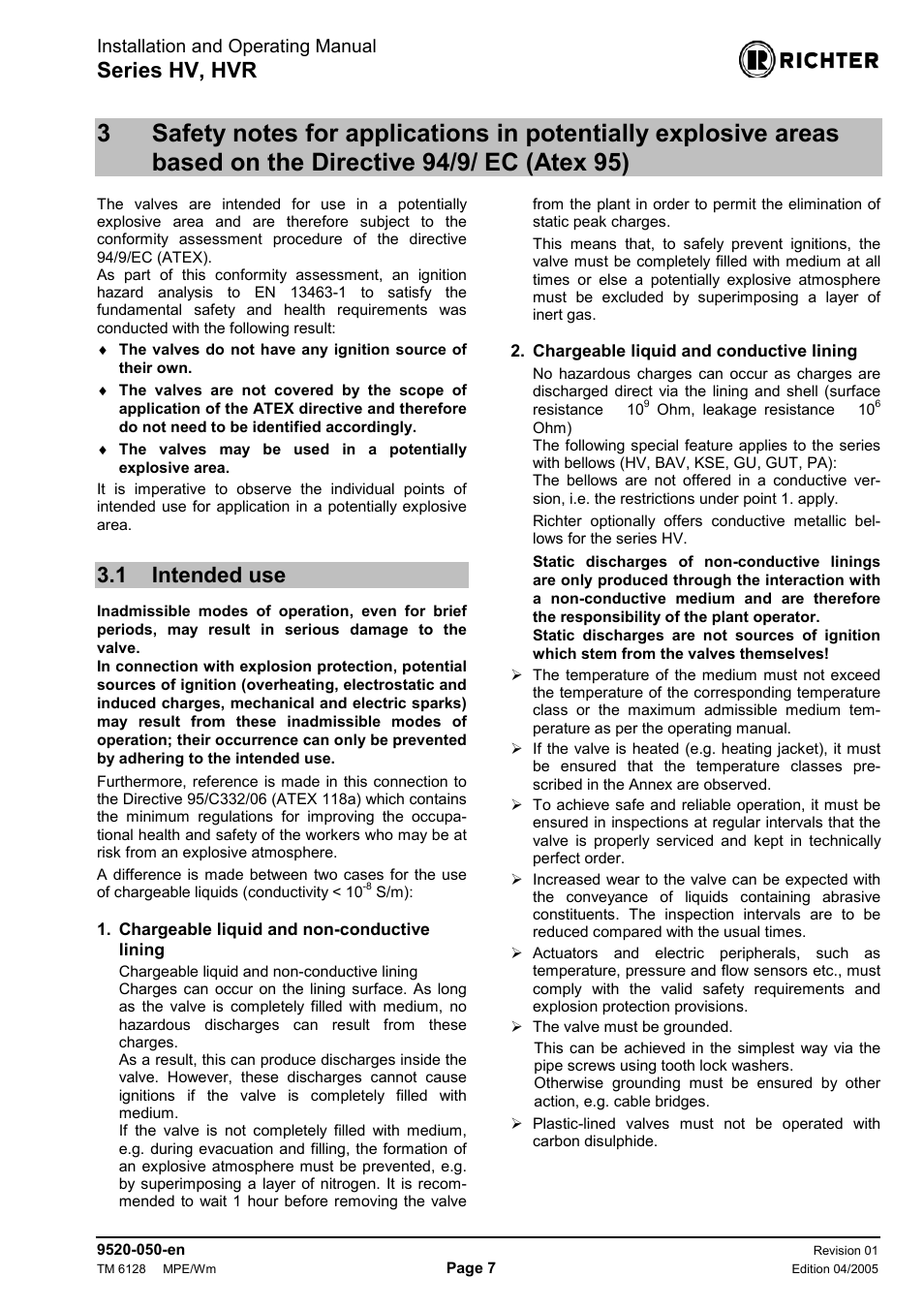 Installation and Operating Manual
Series HV, HVR

RICHTER

3 Safety notes for applications in potentially explosive areas based on the Directive 94/9/ EC (Atex 95)

The valves are intended for use in a potentially explosive area and are therefore subject to the conformity assessment procedure of the directive 94/9/EC (ATEX).
As part of this conformity assessment, an ignition hazard analysis to EN 13463-1 to satisfy the fundamental safety and health requirements was conducted with the following result:

♦ The valves do not have any ignition source of their own.

♦ The valves are not covered by the scope of application of the ATEX directive and therefore do not need to be identified accordingly.

♦ The valves may be used in a potentially explosive area.

It is imperative to observe the individual points of intended use for application in a potentially explosive area.

3.1 Intended use

Inadmissible modes of operation, even for brief periods, may result in serious damage to the valve.
In connection with explosion protection, potential sources of ignition (overheating, electrostatic and induced charges, mechanical and electric sparks) may result from these inadmissible modes of operation; their occurrence can only be prevented by adhering to the intended use.

Furthermore, reference is made in this connection to the Directive 95/C332/06 (ATEX 118a) which contains the minimum regulations for improving the occupational health and safety of the workers who may be at risk from an explosive atmosphere.

A difference is made between two cases for the use of chargeable liquids (conductivity < $10^{-8}$ S/m):

1. Chargeable liquid and non-conductive lining

Chargeable liquid and non-conductive lining
Charges can occur on the lining surface. As long as the valve is completely filled with medium, no hazardous discharges can result from these charges.
As a result, this can produce discharges inside the valve. However, these discharges cannot cause ignitions if the valve is completely filled with medium.
If the valve is not completely filled with medium, e.g. during evacuation and filling, the formation of an explosive atmosphere must be prevented, e.g. by superimposing a layer of nitrogen. It is recommended to wait 1 hour before removing the valve from the plant in order to permit the elimination of static peak charges.

This means that, to safely prevent ignitions, the valve must be completely filled with medium at all times or else a potentially explosive atmosphere must be excluded by superimposing a layer of inert gas.

2. Chargeable liquid and conductive lining

No hazardous charges can occur as charges are discharged direct via the lining and shell (surface resistance $10^9$ Ohm, leakage resistance $10^6$ Ohm)
The following special feature applies to the series with bellows (HV, BAV, KSE, GU, GUT, PA):
The bellows are not offered in a conductive version, i.e. the restrictions under point 1. apply.

Richter optionally offers conductive metallic bellows for the series HV.

Static discharges of non-conductive linings are only produced through the interaction with a non-conductive medium and are therefore the responsibility of the plant operator.
Static discharges are not sources of ignition which stem from the valves themselves!

➢ The temperature of the medium must not exceed the temperature of the corresponding temperature class or the maximum admissible medium temperature as per the operating manual.

➢ If the valve is heated (e.g. heating jacket), it must be ensured that the temperature classes prescribed in the Annex are observed.

➢ To achieve safe and reliable operation, it must be ensured in inspections at regular intervals that the valve is properly serviced and kept in technically perfect order.

➢ Increased wear to the valve can be expected with the conveyance of liquids containing abrasive constituents. The inspection intervals are to be reduced compared with the usual times.

➢ Actuators and electric peripherals, such as temperature, pressure and flow sensors etc., must comply with the valid safety requirements and explosion protection provisions.

➢ The valve must be grounded.

This can be achieved in the simplest way via the pipe screws using tooth lock washers.
Otherwise grounding must be ensured by other action, e.g. cable bridges.

➢ Plastic-lined valves must not be operated with carbon disulphide.

9520-050-en
TM 6128 MPE/Wm
Page 7
Revision 01
Edition 04/2005